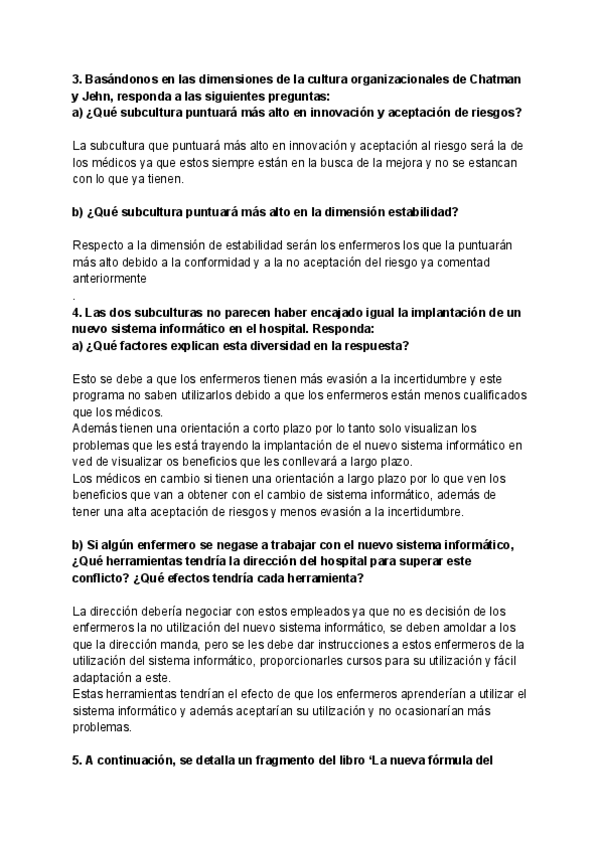 3. Basándonos en las dimensiones de la cultura organizacionales de Chatman y Jehn, responda a las siguientes preguntas:
a) ¿Qué subcultura puntuará más alto en innovación y aceptación de riesgos?

La subcultura que puntuará más alto en innovación y aceptación al riesgo será la de los médicos ya que estos siempre están en la busca de la mejora y no se estancan con lo que ya tienen.

b) ¿Qué subcultura puntuará más alto en la dimensión estabilidad?

Respecto a la dimensión de estabilidad serán los enfermeros los que la puntuarán más alto debido a la conformidad y a la no aceptación del riesgo ya comentad anteriormente
.
4. Las dos subculturas no parecen haber encajado igual la implantación de un nuevo sistema informático en el hospital. Responda:
a) ¿Qué factores explican esta diversidad en la respuesta?

Esto se debe a que los enfermeros tienen más evasión a la incertidumbre y este programa no saben utilizarlos debido a que los enfermeros están menos cualificados que los médicos.
Además tienen una orientación a corto plazo por lo tanto solo visualizan los problemas que les está trayendo la implantación de el nuevo sistema informático en ved de visualizar os beneficios que les conllevará a largo plazo.
Los médicos en cambio si tienen una orientación a largo plazo por lo que ven los beneficios que van a obtener con el cambio de sistema informático, además de tener una alta aceptación de riesgos y menos evasión a la incertidumbre.

b) Si algún enfermero se negase a trabajar con el nuevo sistema informático, ¿Qué herramientas tendría la dirección del hospital para superar este conflicto? ¿Qué efectos tendría cada herramienta?

La dirección debería negociar con estos empleados ya que no es decisión de los enfermeros la no utilización del nuevo sistema informático, se deben amoldar a los que la dirección manda, pero se les debe dar instrucciones a estos enfermeros de la utilización del sistema informático, proporcionarles cursos para su utilización y fácil adaptación a este.
Estas herramientas tendrían el efecto de que los enfermeros aprenderían a utilizar el sistema informático y además aceptarían su utilización y no ocasionarían más problemas.

5. A continuación, se detalla un fragmento del libro 'La nueva fórmula del